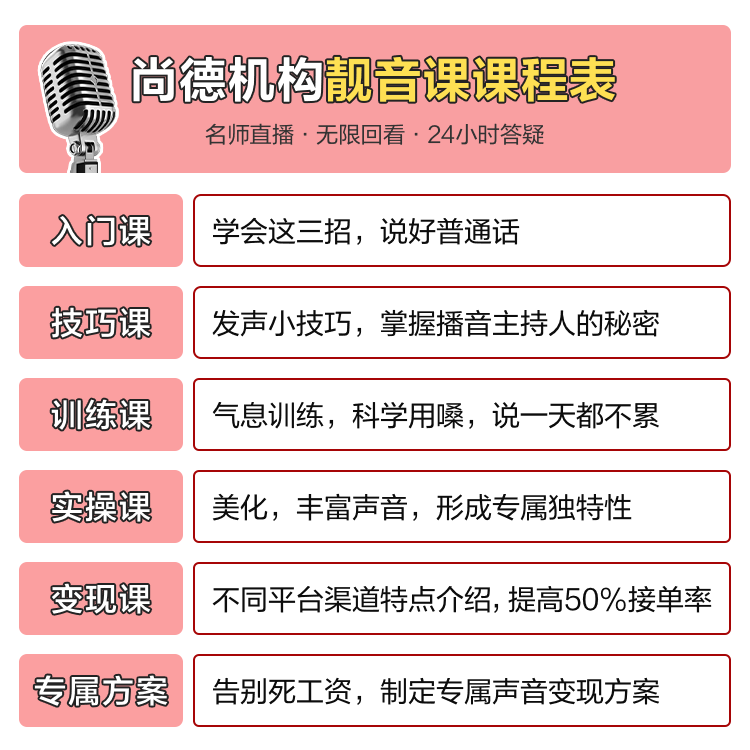 尚德机构靓音课课程表

名师直播 · 无限回看 · 24小时答疑

| 入门课 | 学会这三招，说好普通话 |
|---|---|
| 技巧课 | 发声小技巧，掌握播音主持人的秘密 |
| 训练课 | 气息训练，科学用嗓，说一天都不累 |
| 实操课 | 美化，丰富声音，形成专属独特性 |
| 变现课 | 不同平台渠道特点介绍，提高50%接单率 |
| 专属方案 | 告别死工资，制定专属声音变现方案 |